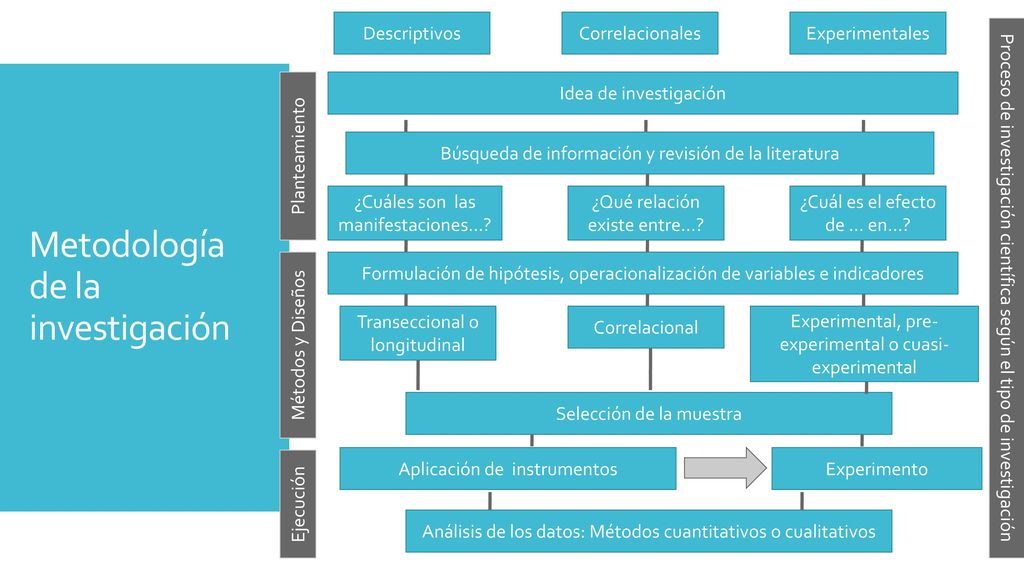 Metodología de la investigación

Planteamiento

Métodos y Diseños

Ejecución

Descriptivos

Correlacionales

Experimentales

Idea de investigación

Búsqueda de información y revisión de la literatura

¿Cuáles son las manifestaciones…?

¿Qué relación existe entre…?

¿Cuál es el efecto de … en…?

Formulación de hipótesis, operacionalización de variables e indicadores

Transeccional o longitudinal

Correlacional

Experimental, pre-experimental o cuasi-experimental

Selección de la muestra

Aplicación de instrumentos

Experimento

Análisis de los datos: Métodos cuantitativos o cualitativos

Proceso de investigación científica según el tipo de investigación